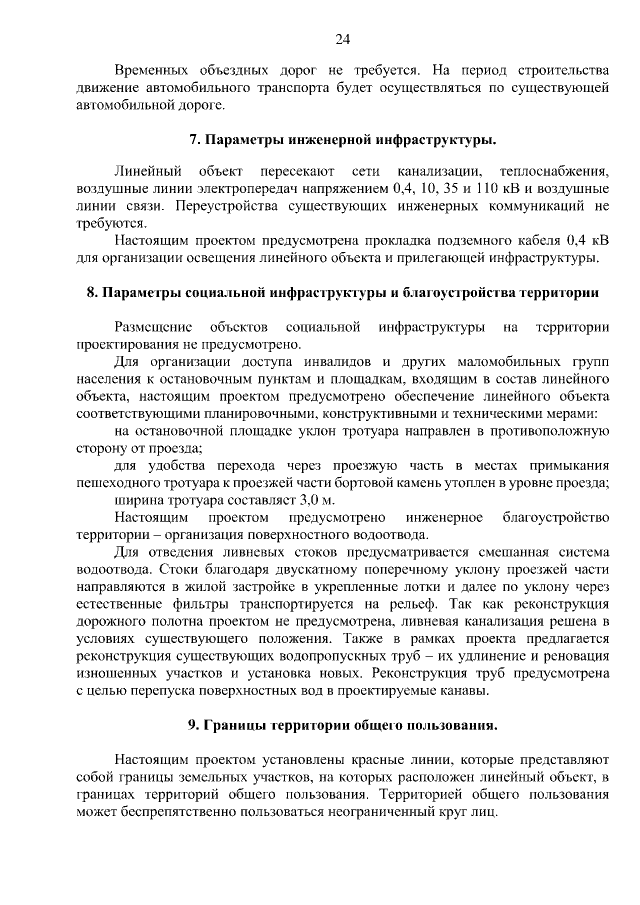 24

Временных объездных дорог не требуется. На период строительства движение автомобильного транспорта будет осуществляться по существующей автомобильной дороге.

7. Параметры инженерной инфраструктуры.

Линейный объект пересекают сети канализации, теплоснабжения, воздушные линии электропередач напряжением 0,4, 10, 35 и 110 кВ и воздушные линии связи. Переустройства существующих инженерных коммуникаций не требуются.

Настоящим проектом предусмотрена прокладка подземного кабеля 0,4 кВ для организации освещения линейного объекта и прилегающей инфраструктуры.

8. Параметры социальной инфраструктуры и благоустройства территории

Размещение объектов социальной инфраструктуры на территории проектирования не предусмотрено.

Для организации доступа инвалидов и других маломобильных групп населения к остановочным пунктам и площадкам, входящим в состав линейного объекта, настоящим проектом предусмотрено обеспечение линейного объекта соответствующими планировочными, конструктивными и техническими мерами:

на остановочной площадке уклон тротуара направлен в противоположную сторону от проезда;

для удобства перехода через проезжую часть в местах примыкания пешеходного тротуара к проезжей части бортовой камень утоплен в уровне проезда;

ширина тротуара составляет 3,0 м.

Настоящим проектом предусмотрено инженерное благоустройство территории – организация поверхностного водоотвода.

Для отведения ливневых стоков предусматривается смешанная система водоотвода. Стоки благодаря двускатному поперечному уклону проезжей части направляются в жилой застройке в укрепленные лотки и далее по уклону через естественные фильтры транспортируется на рельеф. Так как реконструкция дорожного полотна проектом не предусмотрена, ливневая канализация решена в условиях существующего положения. Также в рамках проекта предлагается реконструкция существующих водопропускных труб – их удлинение и реновация изношенных участков и установка новых. Реконструкция труб предусмотрена с целью перепуска поверхностных вод в проектируемые канавы.

9. Границы территории общего пользования.

Настоящим проектом установлены красные линии, которые представляют собой границы земельных участков, на которых расположен линейный объект, в границах территорий общего пользования. Территорией общего пользования может беспрепятственно пользоваться неограниченный круг лиц.